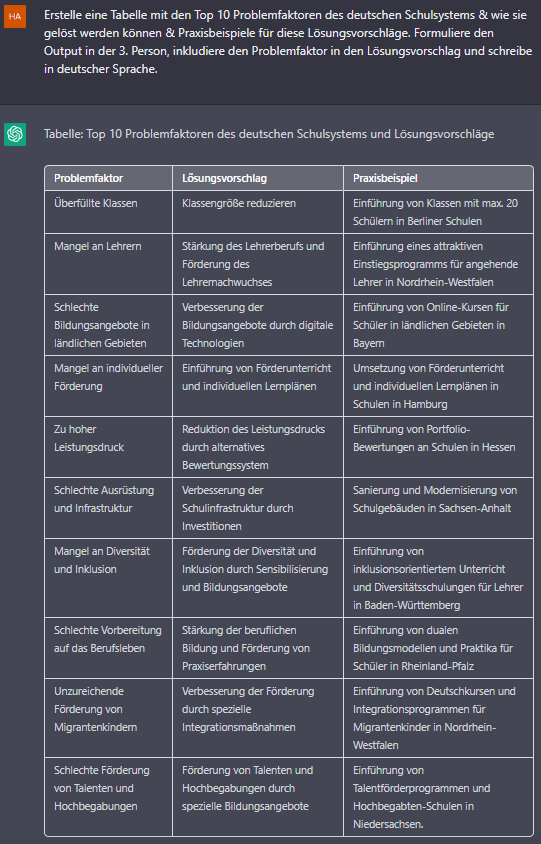 HA

Erstelle eine Tabelle mit den Top 10 Problemfaktoren des deutschen Schulsystems & wie sie gelöst werden können & Praxisbeispiele für diese Lösungsvorschläge. Formuliere den Output in der 3. Person, inkludiere den Problemfaktor in den Lösungsvorschlag und schreibe in deutscher Sprache.

Tabelle: Top 10 Problemfaktoren des deutschen Schulsystems und Lösungsvorschläge

| Problemfaktor | Lösungsvorschlag | Praxisbeispiel |
|---|---|---|
| Überfüllte Klassen | Klassengröße reduzieren | Einführung von Klassen mit max. 20 Schülern in Berliner Schulen |
| Mangel an Lehrern | Stärkung des Lehrerberufs und Förderung des Lehrernachwuchses | Einführung eines attraktiven Einstiegsprogramms für angehende Lehrer in Nordrhein-Westfalen |
| Schlechte Bildungsangebote in ländlichen Gebieten | Verbesserung der Bildungsangebote durch digitale Technologien | Einführung von Online-Kursen für Schüler in ländlichen Gebieten in Bayern |
| Mangel an individueller Förderung | Einführung von Förderunterricht und individuellen Lernplänen | Umsetzung von Förderunterricht und individuellen Lernplänen in Schulen in Hamburg |
| Zu hoher Leistungsdruck | Reduktion des Leistungsdrucks durch alternatives Bewertungssystem | Einführung von Portfolio-Bewertungen an Schulen in Hessen |
| Schlechte Ausrüstung und Infrastruktur | Verbesserung der Schulinfrastruktur durch Investitionen | Sanierung und Modernisierung von Schulgebäuden in Sachsen-Anhalt |
| Mangel an Diversität und Inklusion | Förderung der Diversität und Inklusion durch Sensibilisierung und Bildungsangebote | Einführung von inklusionsorientiertem Unterricht und Diversitätsschulungen für Lehrer in Baden-Württemberg |
| Schlechte Vorbereitung auf das Berufsleben | Stärkung der beruflichen Bildung und Förderung von Praxiserfahrungen | Einführung von dualen Bildungsmodellen und Praktika für Schüler in Rheinland-Pfalz |
| Unzureichende Förderung von Migrantenkindern | Verbesserung der Förderung durch spezielle Integrationsmaßnahmen | Einführung von Deutschkursen und Integrationsprogrammen für Migrantenkinder in Nordrhein-Westfalen |
| Schlechte Förderung von Talenten und Hochbegabungen | Förderung von Talenten und Hochbegabungen durch spezielle Bildungsangebote | Einführung von Talentförderprogrammen und Hochbegabten-Schulen in Niedersachsen. |